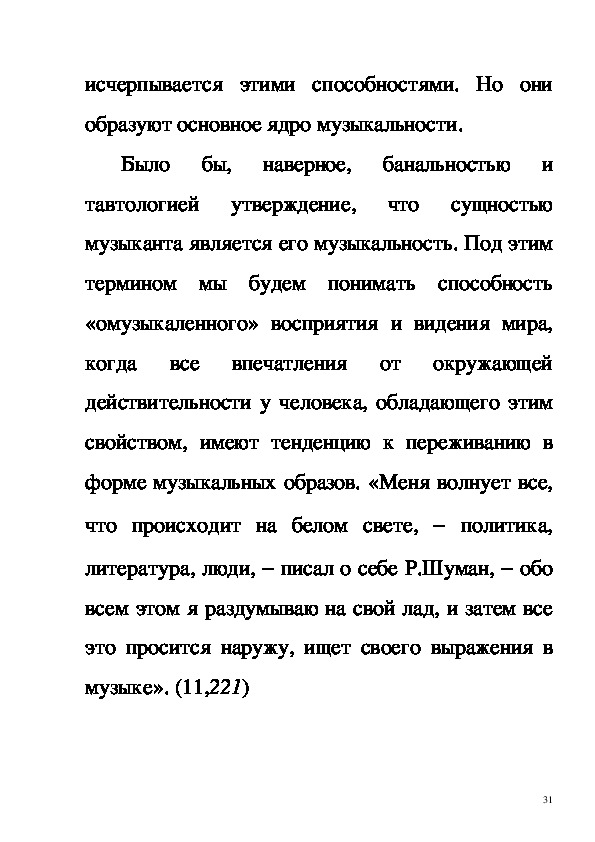 исчерпывается этими способностями. Но они образуют основное ядро музыкальности.

Было бы, наверное, банальностью и тавтологией утверждение, что сущностью музыканта является его музыкальность. Под этим термином мы будем понимать способность «омузыкаленного» восприятия и видения мира, когда все впечатления от окружающей действительности у человека, обладающего этим свойством, имеют тенденцию к переживанию в форме музыкальных образов. «Меня волнует все, что происходит на белом свете, – политика, литература, люди, – писал о себе Р.Шуман, – обо всем этом я раздумываю на свой лад, и затем все это просится наружу, ищет своего выражения в музыке». (11,221)

31